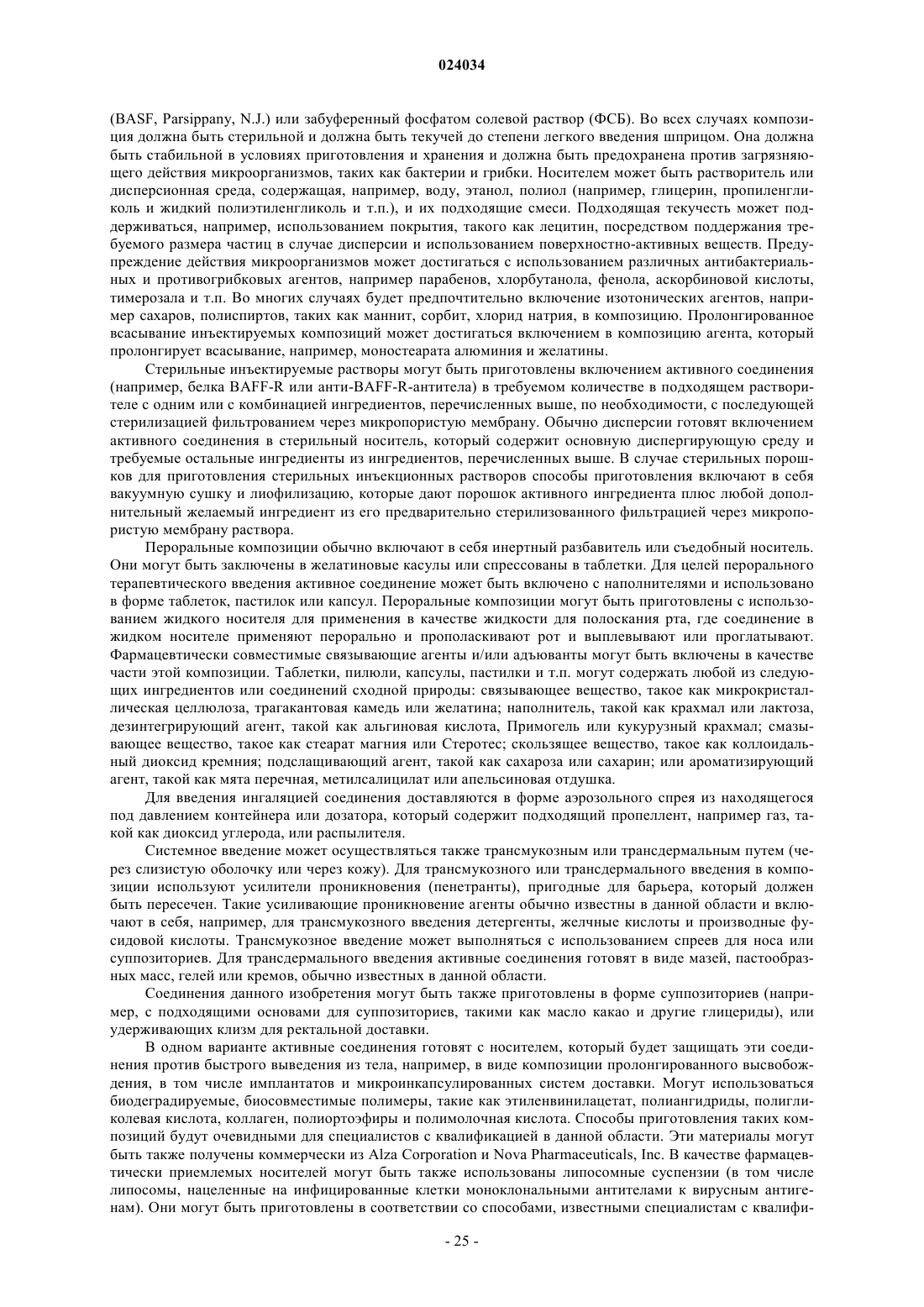 024034

(BASF, Parsippany, N.J.) или забуференный фосфатом солевой раствор (ФСБ). Во всех случаях композиция должна быть стерильной и должна быть текучей до степени легкого введения шприцом. Она должна быть стабильной в условиях приготовления и хранения и должна быть предохранена против загрязняющего действия микроорганизмов, таких как бактерии и грибки. Носителем может быть растворитель или дисперсионная среда, содержащая, например, воду, этанол, полиол (например, глицерин, пропиленгликоль и жидкий полиэтиленгликоль и т.п.), и их подходящие смеси. Подходящая текучесть может поддерживаться, например, использованием покрытия, такого как лецитин, посредством поддержания требуемого размера частиц в случае дисперсии и использованием поверхностно-активных веществ. Предупреждение действия микроорганизмов может достигаться с использованием различных антибактериальных и противогрибковых агентов, например парабенов, хлорбутанола, фенола, аскорбиновой кислоты, тимерозала и т.п. Во многих случаях будет предпочтительно включение изотонических агентов, например сахаров, полиспиртов, таких как маннит, сорбит, хлорид натрия, в композицию. Пролонгированное всасывание инъектируемых композиций может достигаться включением в композицию агента, который пролонгирует всасывание, например, моностеарата алюминия и желатины.

Стерильные инъектируемые растворы могут быть приготовлены включением активного соединения (например, белка BAFF-R или анти-BAFF-R-антитела) в требуемом количестве в подходящем растворителе с одним или с комбинацией ингредиентов, перечисленных выше, по необходимости, с последующей стерилизацией фильтрованием через микропористую мембрану. Обычно дисперсии готовят включением активного соединения в стерильный носитель, который содержит основную диспергирующую среду и требуемые остальные ингредиенты из ингредиентов, перечисленных выше. В случае стерильных порошков для приготовления стерильных инъекционных растворов способы приготовления включают в себя вакуумную сушку и лиофилизацию, которые дают порошок активного ингредиента плюс любой дополнительный желаемый ингредиент из его предварительно стерилизованного фильтрацией через микропористую мембрану раствора.

Пероральные композиции обычно включают в себя инертный разбавитель или съедобный носитель. Они могут быть заключены в желатиновые касулы или спрессованы в таблетки. Для целей перорального терапевтического введения активное соединение может быть включено с наполнителями и использовано в форме таблеток, пастилок или капсул. Пероральные композиции могут быть приготовлены с использованием жидкого носителя для применения в качестве жидкости для полоскания рта, где соединение в жидком носителе применяют перорально и прополаскивают рот и выплевывают или проглатывают. Фармацевтически совместимые связывающие агенты и/или адъюванты могут быть включены в качестве части этой композиции. Таблетки, пилюли, капсулы, пастилки и т.п. могут содержать любой из следующих ингредиентов или соединений сходной природы: связывающее вещество, такое как микрокристаллическая целлюлоза, трагакантовая камедь или желатина; наполнитель, такой как крахмал или лактоза, дезинтегрирующий агент, такой как альгиновая кислота, Примогель или кукурузный крахмал; смазывающее вещество, такое как стеарат магния или Стеротес; скользящее вещество, такое как коллоидальный диоксид кремния; подслащивающий агент, такой как сахароза или сахарин; или ароматизирующий агент, такой как мята перечная, метилсалицилат или апельсиновая отдушка.

Для введения ингаляцией соединения доставляются в форме аэрозольного спрея из находящегося под давлением контейнера или дозатора, который содержит подходящий пропеллент, например газ, такой как диоксид углерода, или распылителя.

Системное введение может осуществляться также трансмукозным или трансдермальным путем (через слизистую оболочку или через кожу). Для трансмукозного или трансдермального введения в композиции используют усилители проникновения (пенетранты), пригодные для барьера, который должен быть пересечен. Такие усиливающие проникновение агенты обычно известны в данной области и включают в себя, например, для трансмукозного введения детергенты, желчные кислоты и производные фусидовой кислоты. Трансмукозное введение может выполняться с использованием спреев для носа или суппозиториев. Для трансдермального введения активные соединения готовят в виде мазей, пастообразных масс, гелей или кремов, обычно известных в данной области.

Соединения данного изобретения могут быть также приготовлены в форме суппозиториев (например, с подходящими основами для суппозиториев, такими как масло какао и другие глицериды), или удерживающих клизм для ректальной доставки.

В одном варианте активные соединения готовят с носителем, который будет защищать эти соединения против быстрого выведения из тела, например, в виде композиции пролонгированного высвобождения, в том числе имплантатов и микроинкапсулированных систем доставки. Могут использоваться биодеградируемые, биосовместимые полимеры, такие как этиленвинилацетат, полиангидриды, полигликолевая кислота, коллаген, полиортоэфиры и полимолочная кислота. Способы приготовления таких композиций будут очевидными для специалистов с квалификацией в данной области. Эти материалы могут быть также получены коммерчески из Alza Corporation и Nova Pharmaceuticals, Inc. В качестве фармацевтически приемлемых носителей могут быть также использованы липосомные суспензии (в том числе липосомы, нацеленные на инфицированные клетки моноклональными антителами к вирусным антигенам). Они могут быть приготовлены в соответствии со способами, известными специалистам с квалифи-

- 25 -